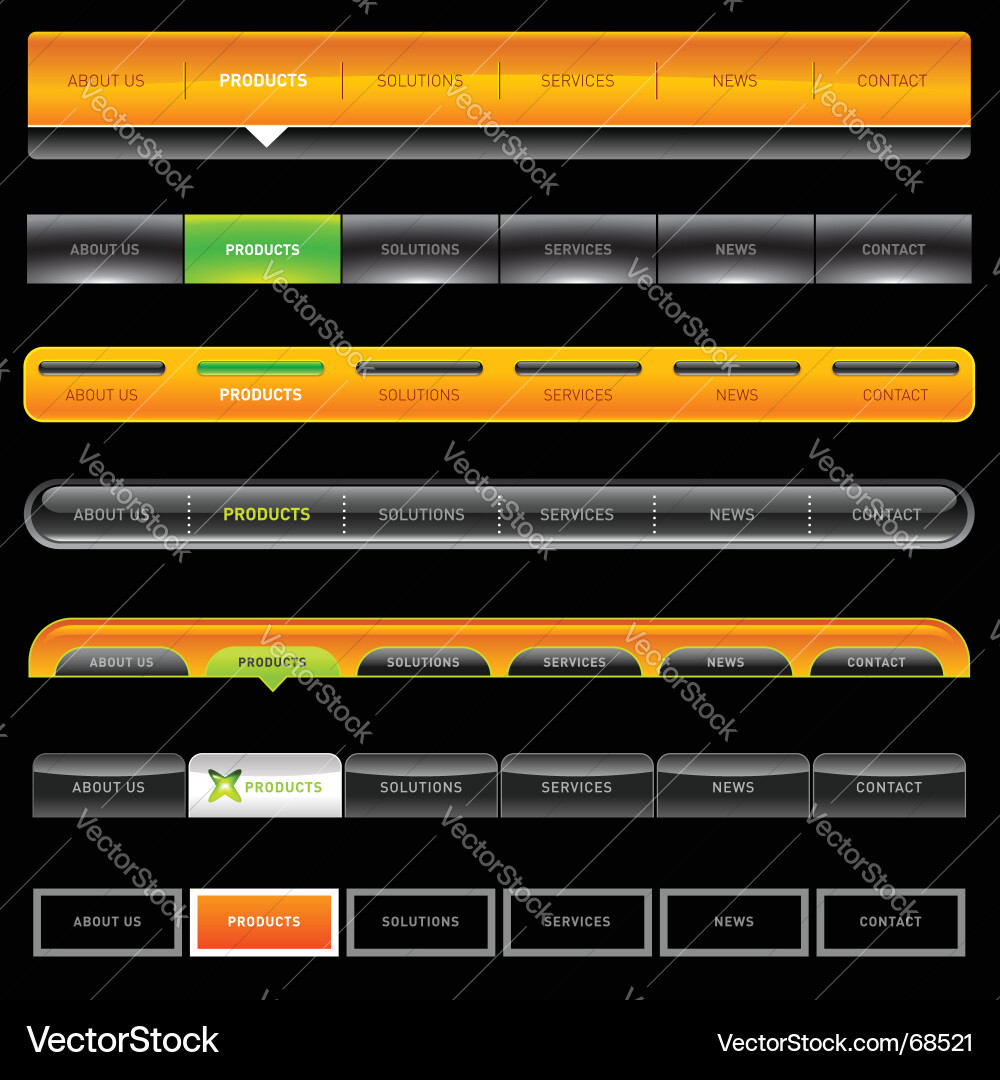 ABOUT US PRODUCTS SOLUTIONS SERVICES NEWS CONTACT

ABOUT US PRODUCTS SOLUTIONS SERVICES NEWS CONTACT

ABOUT US PRODUCTS SOLUTIONS SERVICES NEWS CONTACT

ABOUT US PRODUCTS SOLUTIONS SERVICES NEWS CONTACT

ABOUT US PRODUCTS SOLUTIONS SERVICES NEWS CONTACT

ABOUT US PRODUCTS SOLUTIONS SERVICES NEWS CONTACT

ABOUT US PRODUCTS SOLUTIONS SERVICES NEWS CONTACT

VectorStock

VectorStock.com/68521